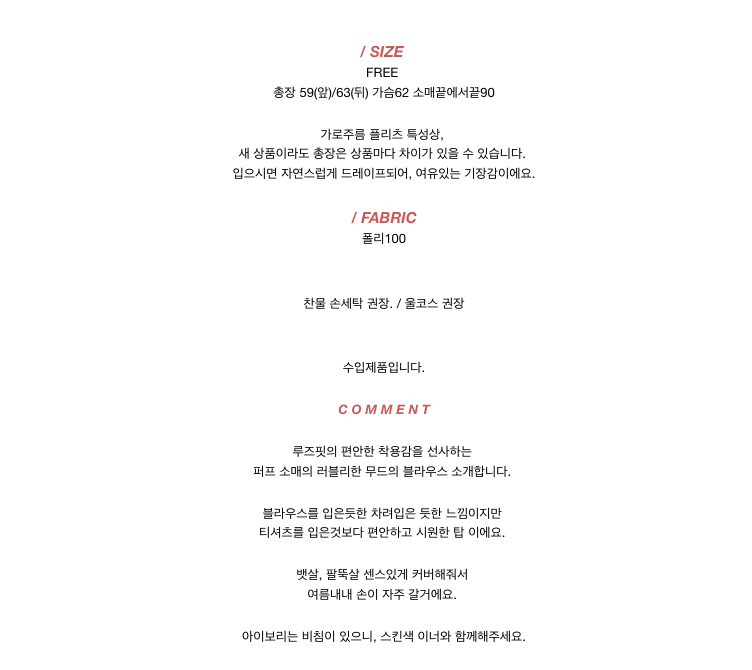 / SIZE
FREE
총장 59(앞)/63(뒤) 가슴62 소매끝에서끝90

가로주름 플리츠 특성상,
새 상품이라도 총장은 상품마다 차이가 있을 수 있습니다.
입으시면 자연스럽게 드레이프되어, 여유있는 기장감이에요.

/ FABRIC
폴리100

찬물 손세탁 권장. / 울코스 권장

수입제품입니다.

COMMENT

루즈핏의 편안한 착용감을 선사하는
퍼프 소매의 러블리한 무드의 블라우스 소개합니다.

블라우스를 입은듯한 차려입은 듯한 느낌이지만
티셔츠를 입은것보다 편안하고 시원한 탑 이에요.

뱃살, 팔뚝살 센스있게 커버해줘서
여름내내 손이 자주 갈거에요.

아이보리는 비침이 있으니, 스킨색 이너와 함께해주세요.